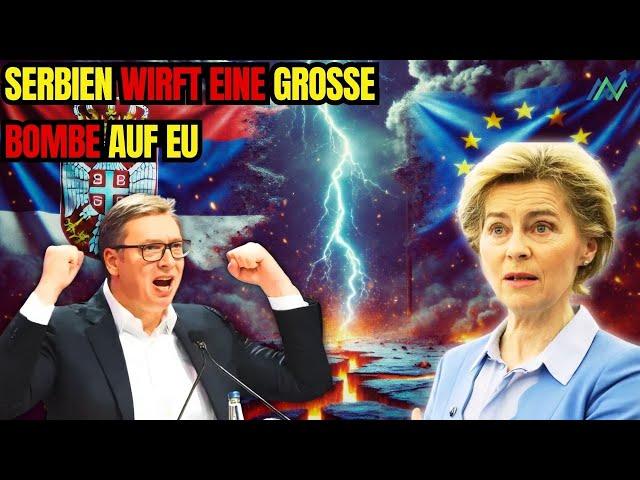 SERBIEN WIRFT EINE GROSSE BOMBE AUF EU